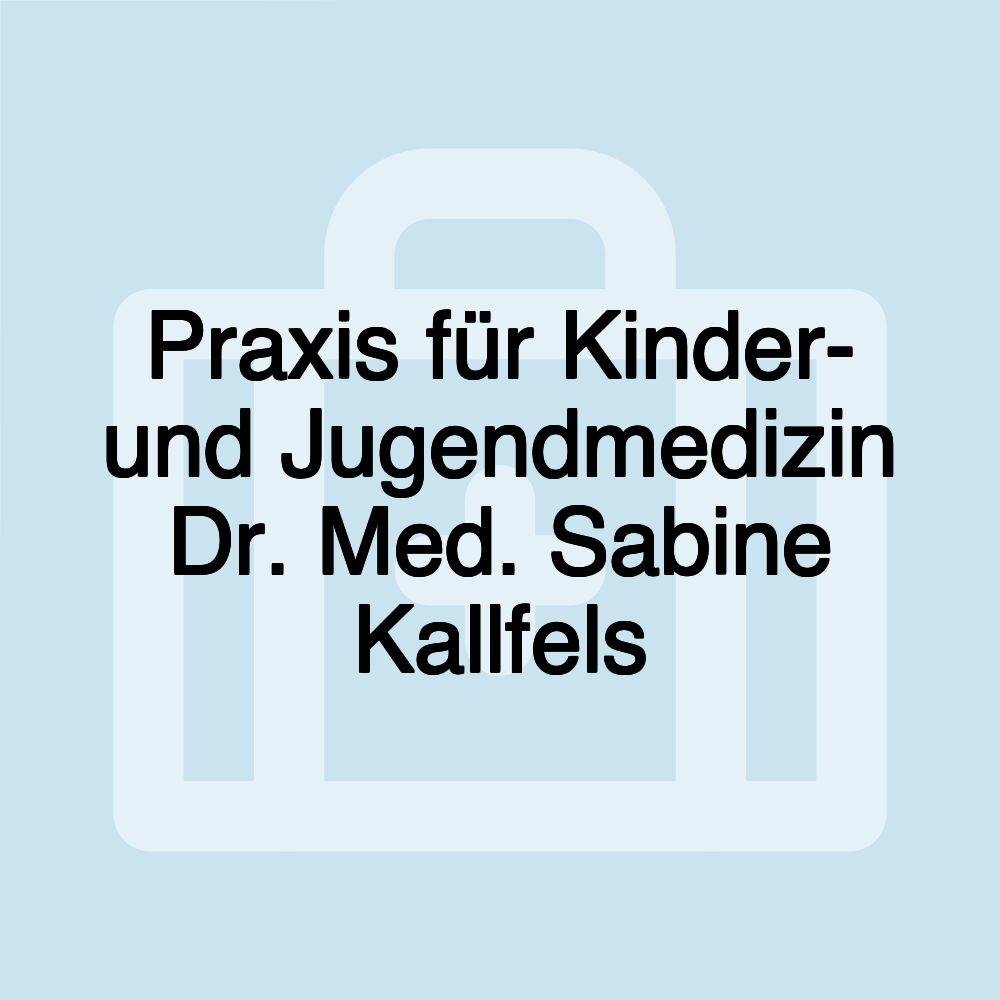 Praxis für Kinder- und Jugendmedizin Dr. Med. Sabine Kallfels